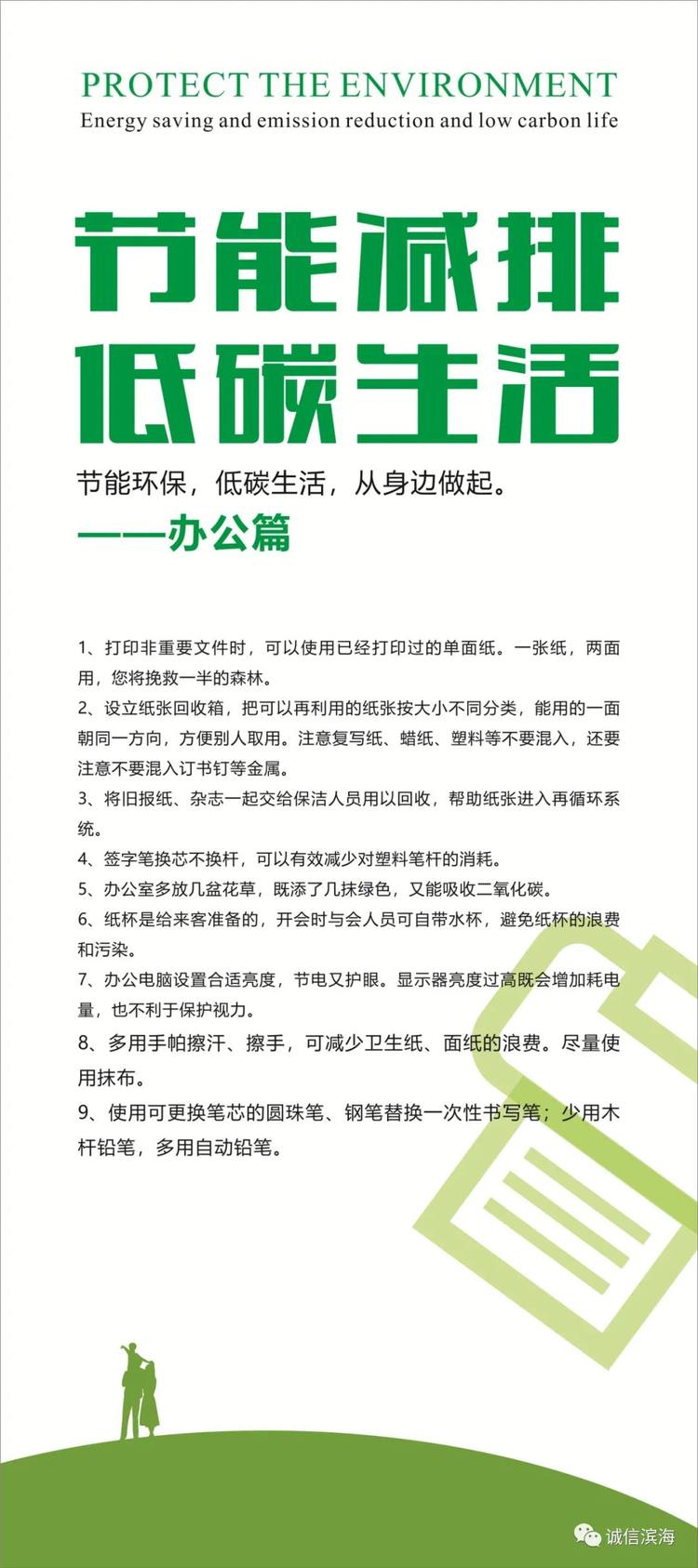 PROTECT THE ENVIRONMENT
Energy saving and emission reduction and low carbon life

节能减排
低碳生活

节能环保，低碳生活，从身边做起。
——办公篇

1、打印非重要文件时，可以使用已经打印过的单面纸。一张纸，两面用，您将挽救一半的森林。

2、设立纸张回收箱，把可以再利用的纸张按大小不同分类，能用的一面朝同一方向，方便别人取用。注意复写纸、蜡纸、塑料等不要混入，还要注意不要混入订书钉等金属。

3、将旧报纸、杂志一起交给保洁人员用以回收，帮助纸张进入再循环系统。

4、签字笔换芯不换杆，可以有效减少对塑料笔杆的消耗。

5、办公室多放几盆花草，既添了几抹绿色，又能吸收二氧化碳。

6、纸杯是给来客准备的，开会时与会人员可自带水杯，避免纸杯的浪费和污染。

7、办公电脑设置合适亮度，节电又护眼。显示器亮度过高既会增加耗电量，也不利于保护视力。

8、多用手帕擦汗、擦手，可减少卫生纸、面纸的浪费。尽量使用抹布。

9、使用可更换笔芯的圆珠笔、钢笔替换一次性书写笔；少用木杆铅笔，多用自动铅笔。

诚信滨海